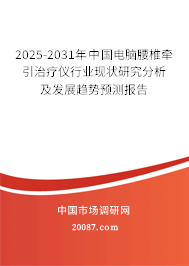 2025-2031年中国电脑腰椎牵引治疗仪行业现状研究分析及发展趋势预测报告

中国市场调研网

20087.com